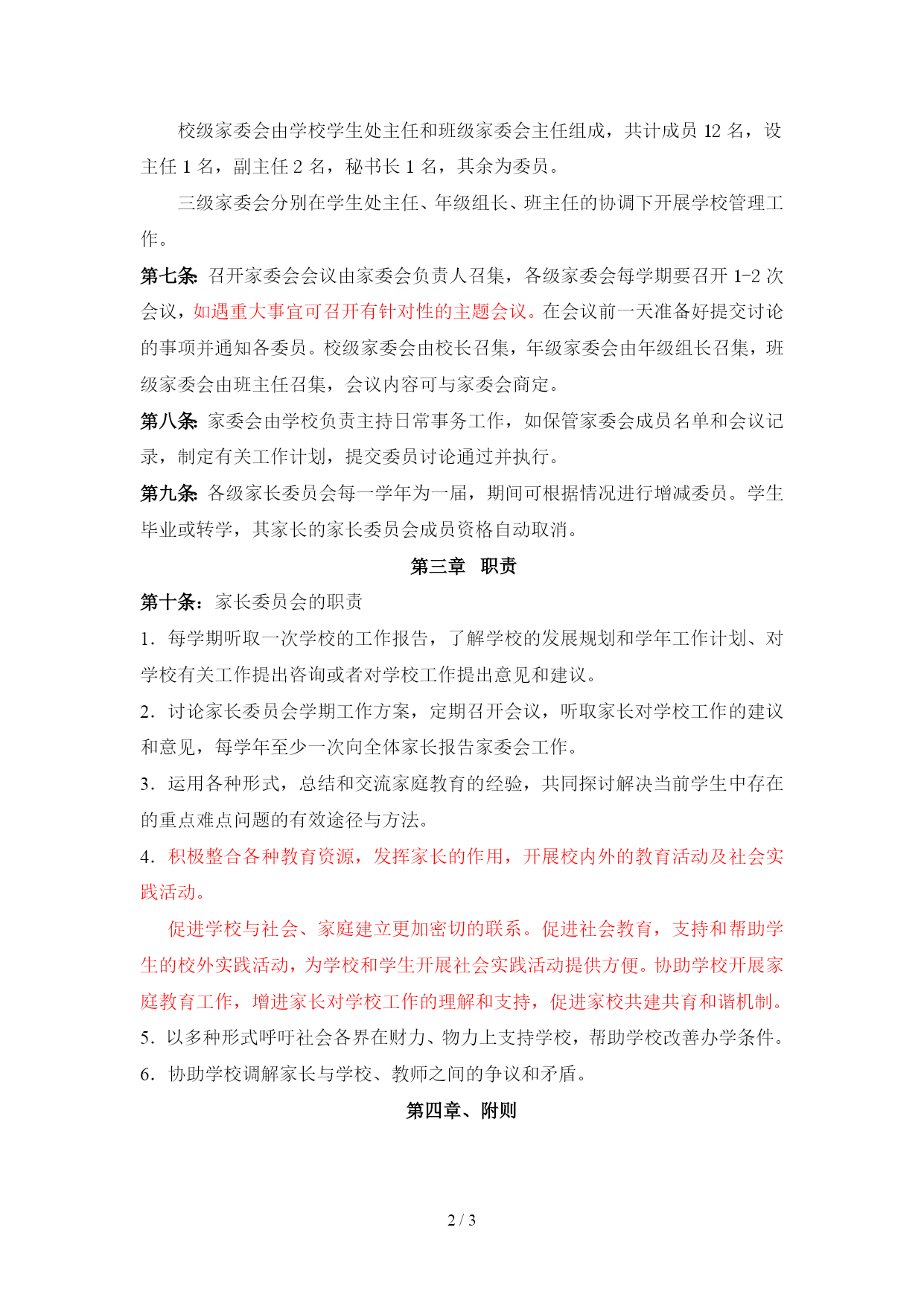 校级家委会由学校学生处主任和班级家委会主任组成，共计成员12名，设主任1名，副主任2名，秘书长1名，其余为委员。

三级家委会分别在学生处主任、年级组长、班主任的协调下开展学校管理工作。

第七条:召开家委会会议由家委会负责人召集，各级家委会每学期要召开1-2次会议，如遇重大事宜可召开有针对性的主题会议。在会议前一天准备好提交讨论的事项并通知各委员。校级家委会由校长召集，年级家委会由年级组长召集，班级家委会由班主任召集，会议内容可与家委会商定。

第八条:家委会由学校负责主持日常事务工作，如保管家委会成员名单和会议记录，制定有关工作计划，提交委员讨论通过并执行。

第九条:各级家长委员会每一学年为一届，期间可根据情况进行增减委员。学生毕业或转学，其家长的家长委员会成员资格自动取消。

第三章 职责

第十条：家长委员会的职责

1．每学期听取一次学校的工作报告，了解学校的发展规划和学年工作计划、对学校有关工作提出咨询或者对学校工作提出意见和建议。

2．讨论家长委员会学期工作方案，定期召开会议，听取家长对学校工作的建议和意见，每学年至少一次向全体家长报告家委会工作。

3．运用各种形式，总结和交流家庭教育的经验，共同探讨解决当前学生中存在的重点难点问题的有效途径与方法。

4．积极整合各种教育资源，发挥家长的作用，开展校内外的教育活动及社会实践活动。

促进学校与社会、家庭建立更加密切的联系。促进社会教育，支持和帮助学生的校外实践活动，为学校和学生开展社会实践活动提供方便。协助学校开展家庭教育工作，增进家长对学校工作的理解和支持，促进家校共建共育和谐机制。

5．以多种形式呼吁社会各界在财力、物力上支持学校，帮助学校改善办学条件。

6．协助学校调解家长与学校、教师之间的争议和矛盾。

第四章、附则

2 / 3